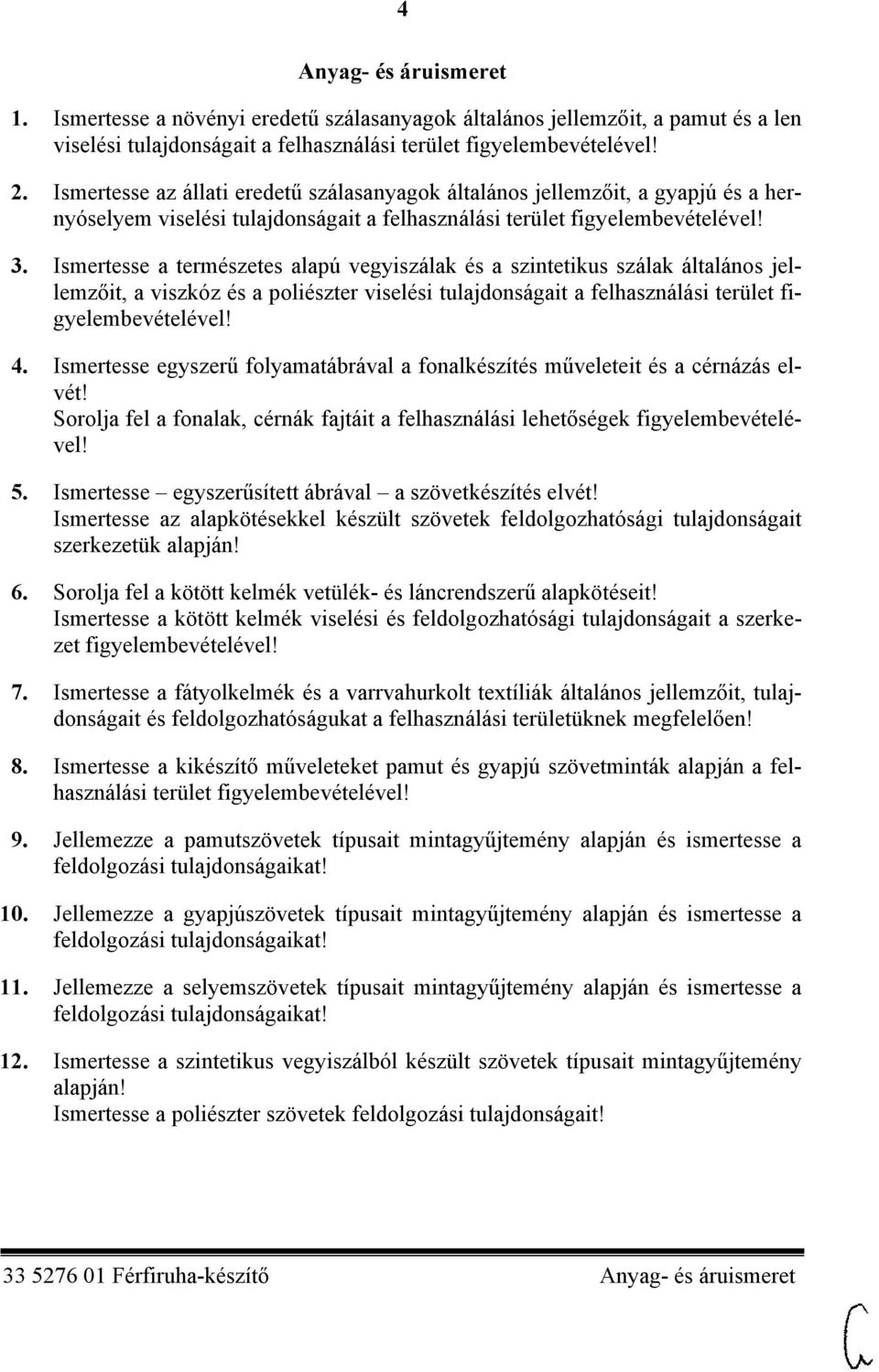 4

Anyag- és áruismeret

1. Ismertesse a növényi eredetű szálasanyagok általános jellemzőit, a pamut és a len viselési tulajdonságait a felhasználási terület figyelembevételével!

2. Ismertesse az állati eredetű szálasanyagok általános jellemzőit, a gyapjú és a hernyóselyem viselési tulajdonságait a felhasználási terület figyelembevételével!

3. Ismertesse a természetes alapú vegyiszálak és a szintetikus szálak általános jellemzőit, a viszkóz és a poliészter viselési tulajdonságait a felhasználási terület figyelembevételével!

4. Ismertesse egyszerű folyamatábrával a fonalkészítés műveleteit és a cérnázás elvét!
Sorolja fel a fonalak, cérnák fajtáit a felhasználási lehetőségek figyelembevételével!

5. Ismertesse – egyszerűsített ábrával – a szövetkészítés elvét!
Ismertesse az alapkötésekkel készült szövetek feldolgozhatósági tulajdonságait szerkezetük alapján!

6. Sorolja fel a kötött kelmék vetülék- és láncrendszerű alapkötéseit!
Ismertesse a kötött kelmék viselési és feldolgozhatósági tulajdonságait a szerkezet figyelembevételével!

7. Ismertesse a fátyolkelmék és a varrvahurkolt textíliák általános jellemzőit, tulajdonságait és feldolgozhatóságukat a felhasználási területüknek megfelelően!

8. Ismertesse a kikészítő műveleteket pamut és gyapjú szövetminták alapján a felhasználási terület figyelembevételével!

9. Jellemezze a pamutszövetek típusait mintagyűjtemény alapján és ismertesse a feldolgozási tulajdonságaikat!

10. Jellemezze a gyapjúszövetek típusait mintagyűjtemény alapján és ismertesse a feldolgozási tulajdonságaikat!

11. Jellemezze a selyemszövetek típusait mintagyűjtemény alapján és ismertesse a feldolgozási tulajdonságaikat!

12. Ismertesse a szintetikus vegyiszálból készült szövetek típusait mintagyűjtemény alapján!
Ismertesse a poliészter szövetek feldolgozási tulajdonságait!

33 5276 01 Férfiruha-készítő Anyag- és áruismeret